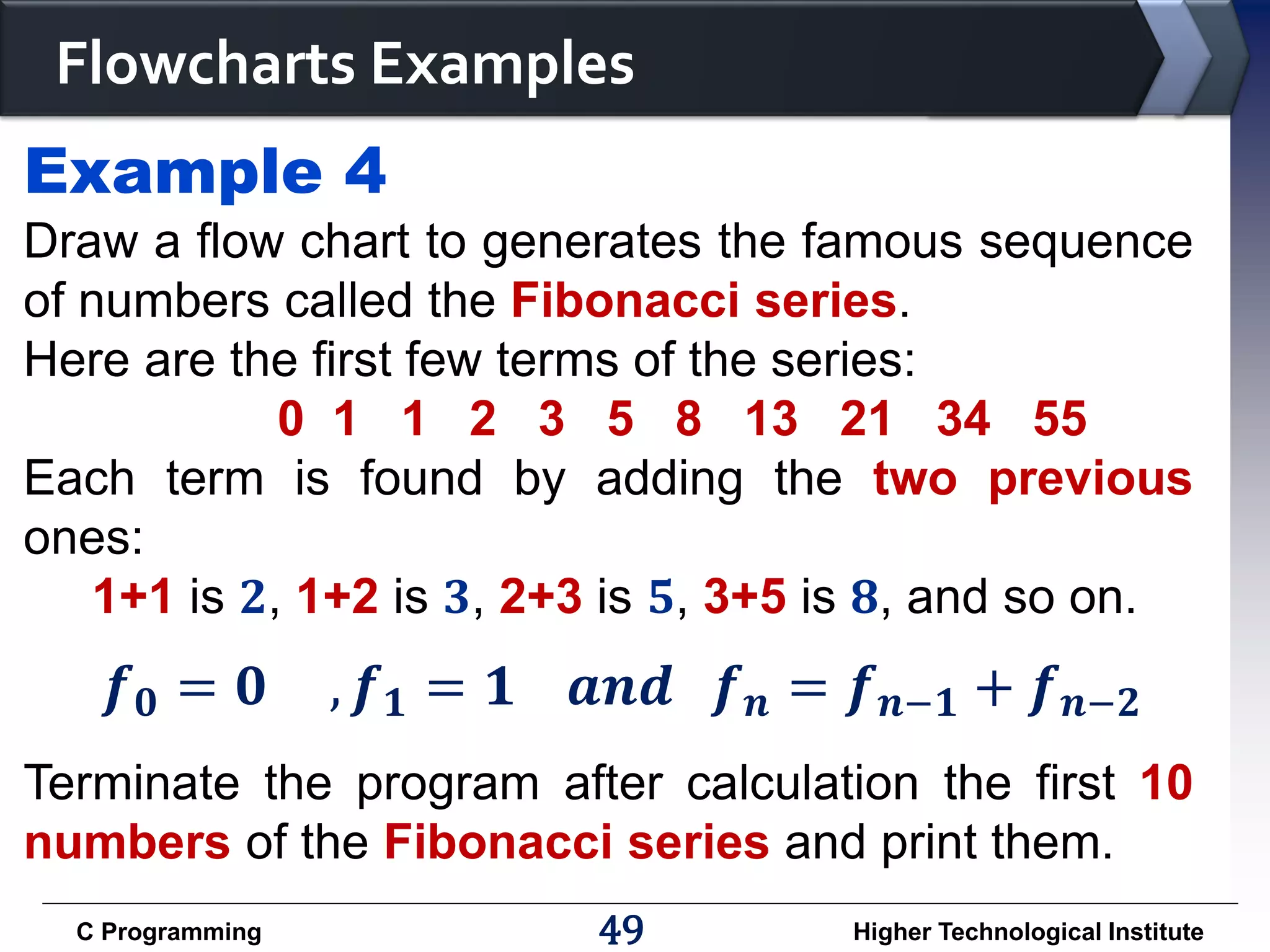 Flowcharts Examples

Example 4

Draw a flow chart to generates the famous sequence of numbers called the Fibonacci series.

Here are the first few terms of the series:

0 1 1 2 3 5 8 13 21 34 55

Each term is found by adding the two previous ones:

1+1 is 2, 1+2 is 3, 2+3 is 5, 3+5 is 8, and so on.

$f_0 = 0 \quad , f_1 = 1 \quad and \quad f_n = f_{n-1} + f_{n-2}$

Terminate the program after calculation the first 10 numbers of the Fibonacci series and print them.

C Programming 49 Higher Technological Institute